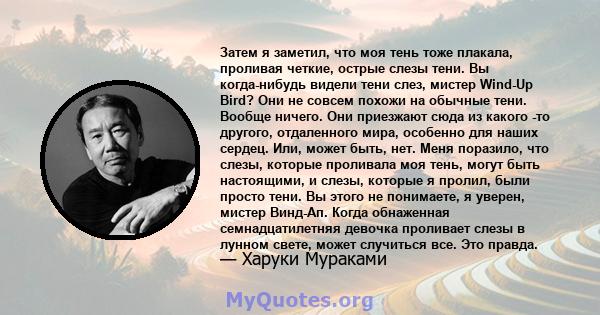 Затем я заметил, что моя тень тоже плакала, проливая четкие, острые слезы тени. Вы когда-нибудь видели тени слез, мистер Wind-Up Bird? Они не совсем похожи на обычные тени. Вообще ничего. Они приезжают сюда из какого -то другого, отдаленного мира, особенно для наших сердец. Или, может быть, нет. Меня поразило, что слезы, которые проливала моя тень, могут быть настоящими, и слезы, которые я пролил, были просто тени. Вы этого не понимаете, я уверен, мистер Винд-Ап. Когда обнаженная семнадцатилетняя девочка проливает слезы в лунном свете, может случиться все. Это правда.
— Харуки Мураками

MyQuotes.org